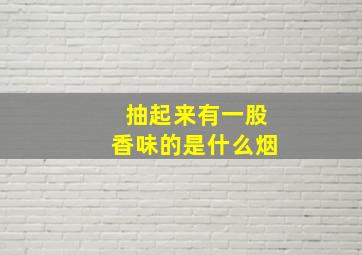 抽起来有一股
香味的是什么烟